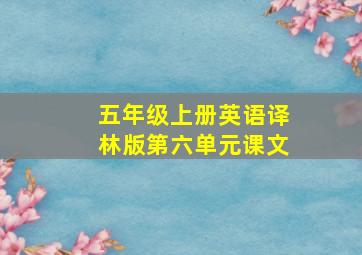 五年级上册英语译林版第六单元课文